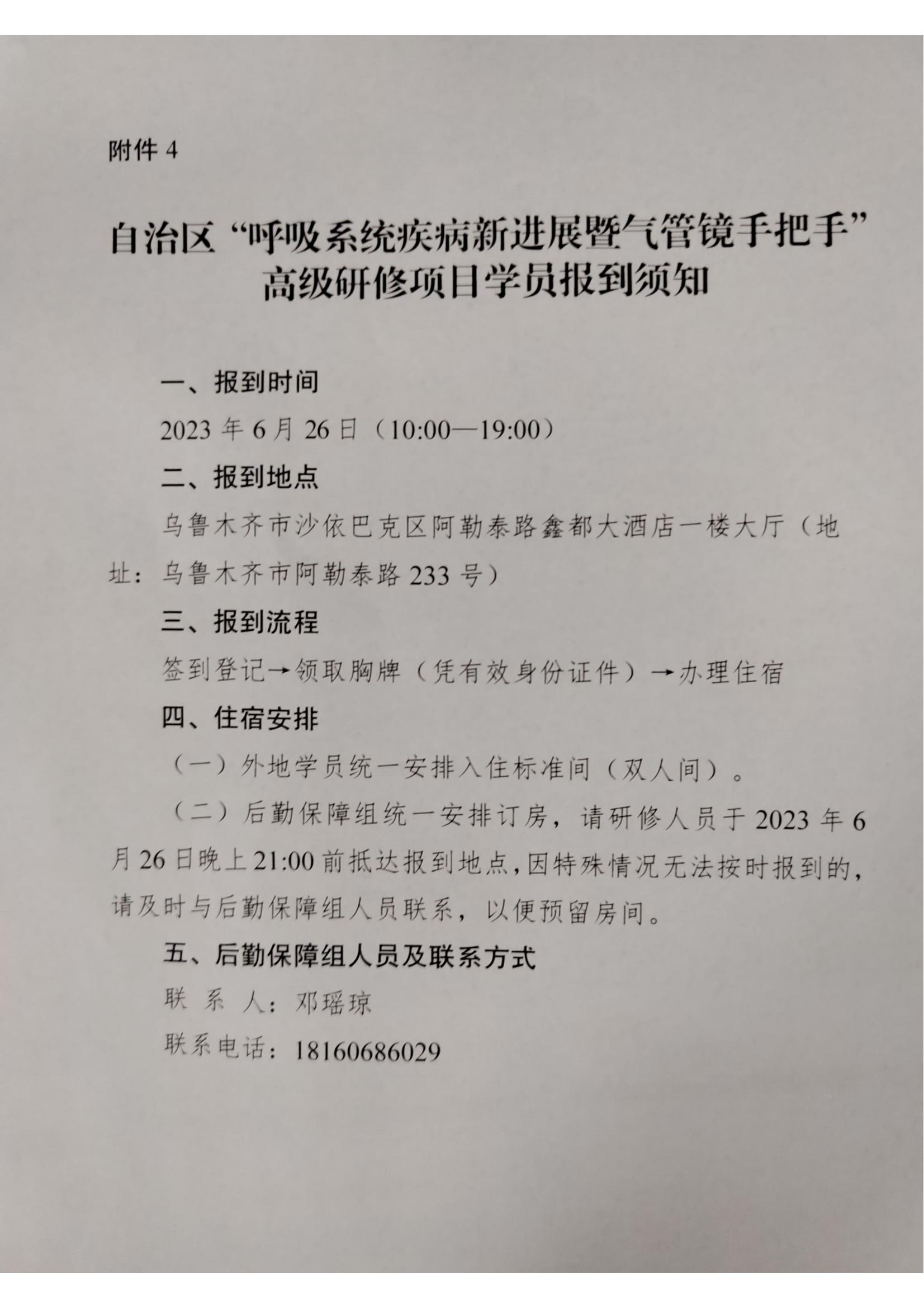 附件 4

自治区“呼吸系统疾病新进展暨气管镜手把手”高级研修项目学员报到须知

一、报到时间

2023 年 6 月 26 日（10:00—19:00）

二、报到地点

乌鲁木齐市沙依巴克区阿勒泰路鑫都大酒店一楼大厅（地址：乌鲁木齐市阿勒泰路 233 号）

三、报到流程

签到登记→领取胸牌（凭有效身份证件）→办理住宿

四、住宿安排

（一）外地学员统一安排入住标准间（双人间）。

（二）后勤保障组统一安排订房，请研修人员于 2023 年 6 月 26 日晚上 21:00 前抵达报到地点，因特殊情况无法按时报到的，请及时与后勤保障组人员联系，以便预留房间。

五、后勤保障组人员及联系方式

联 系 人：邓瑶琼

联系电话：18160686029